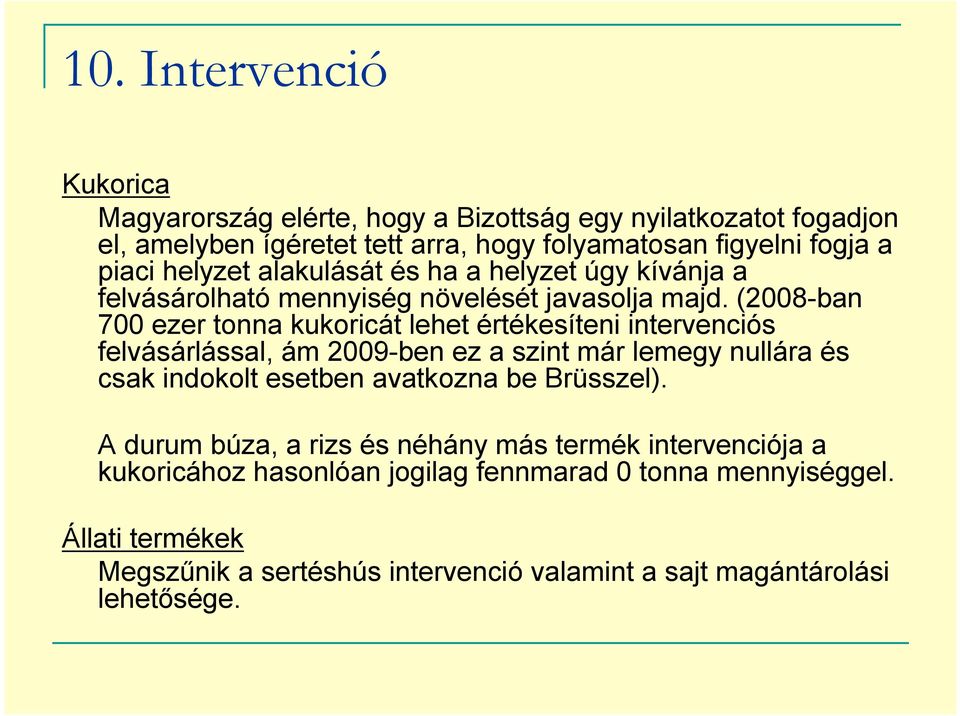 10. Intervenció

Kukorica

Magyarország elérte, hogy a Bizottság egy nyilatkozatot fogadjon el, amelyben ígéretet tett arra, hogy folyamatosan figyelni fogja a piaci helyzet alakulását és ha a helyzet úgy kívánja a felvásárolható mennyiség növelését javasolja majd. (2008-ban 700 ezer tonna kukoricát lehet értékesíteni intervenciós felvásárlással, ám 2009-ben ez a szint már lemegy nullára és csak indokolt esetben avatkozna be Brüsszel).

A durum búza, a rizs és néhány más termék intervenciója a kukoricához hasonlóan jogilag fennmarad 0 tonna mennyiséggel.

Állati termékek

Megszűnik a sertéshús intervenció valamint a sajt magántárolási lehetősége.